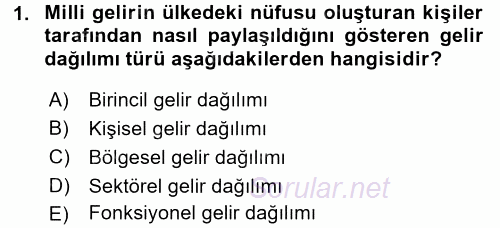 1. Milli gelirin ülkedeki nüfusu oluşturan kişiler tarafından nasıl paylaşıldığını gösteren gelir dağılımı türü aşağıdakilerden hangisidir?

A) Birincil gelir dağılımı
B) Kişisel gelir dağılımı
C) Bölgesel gelir dağılımı
D) Sektörel gelir dağılımı
E) Fonksiyonel gelir dağılımı

Sorular.net